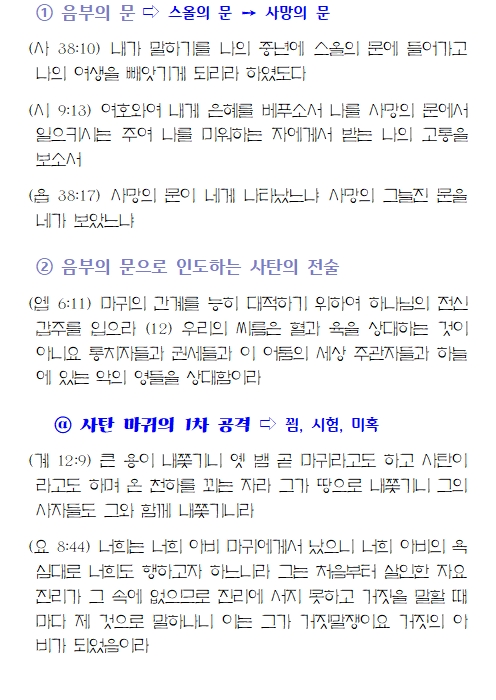 ① 음부의 문 ⇨ 스올의 문 → 사망의 문

(사 38:10) 내가 말하기를 나의 중년에 스올의 문에 들어가고 나의 여생을 빼앗기게 되리라 하였도다

(시 9:13) 여호와여 내게 은혜를 베푸소서 나를 사망의 문에서 일으키시는 주여 나를 미워하는 자에게서 받는 나의 고통을 보소서

(욥 38:17) 사망의 문이 네게 나타났느냐 사망의 그늘진 문을 네가 보았느냐

② 음부의 문으로 인도하는 사탄의 전술

(엡 6:11) 마귀의 간계를 능히 대적하기 위하여 하나님의 전신 갑주를 입으라 (12) 우리의 씨름은 혈과 육을 상대하는 것이 아니요 통치자들과 권세들과 이 어둠의 세상 주관자들과 하늘에 있는 악의 영들을 상대함이라

ⓐ 사탄 마귀의 1차 공격 ⇨ 꾐, 시험, 미혹

(계 12:9) 큰 용이 내쫓기니 옛 뱀 곧 마귀라고도 하고 사탄이라고도 하며 온 천하를 꾀는 자라 그가 땅으로 내쫓기니 그의 사자들도 그와 함께 내쫓기니라

(요 8:44) 너희는 너희 아비 마귀에게서 났으니 너희 아비의 욕심대로 너희도 행하고자 하느니라 그는 처음부터 살인한 자요 진리가 그 속에 없으므로 진리에 서지 못하고 거짓을 말할 때마다 제 것으로 말하나니 이는 그가 거짓말쟁이요 거짓의 아비가 되었음이라